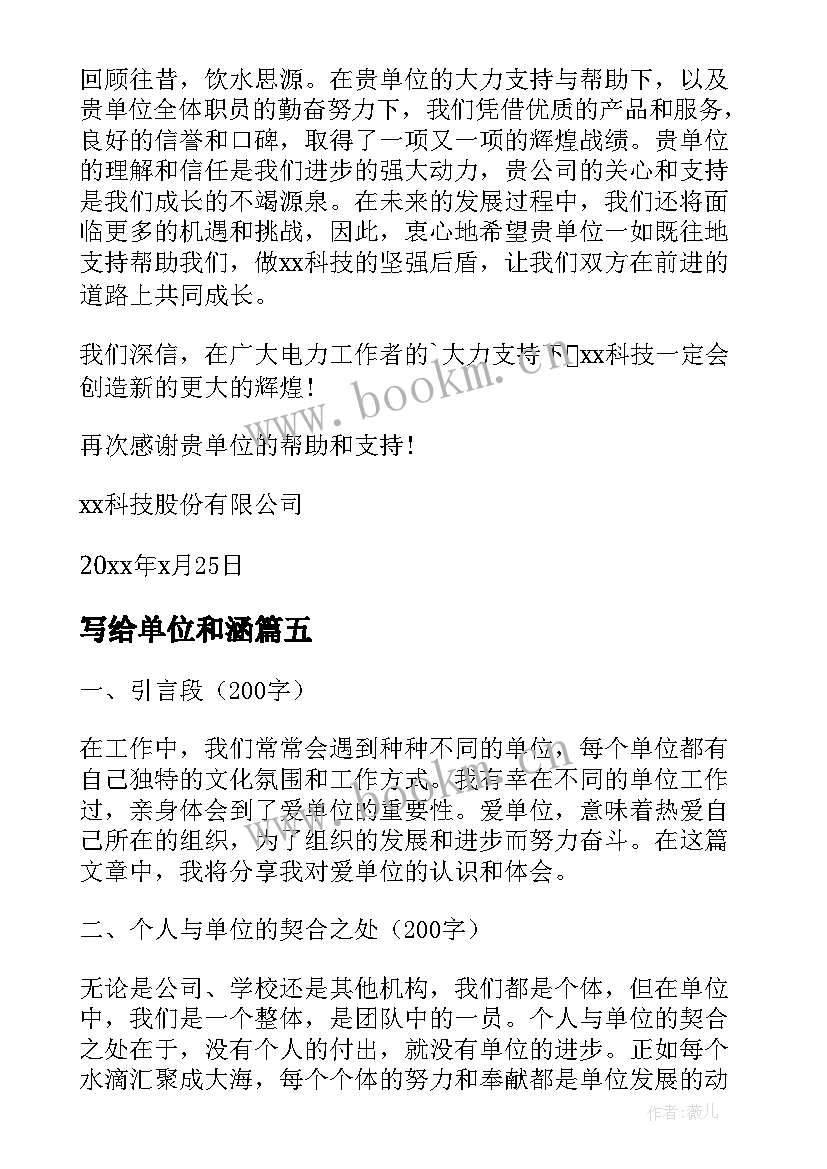 回顾往昔，饮水思源。在贵单位的大力支持与帮助下，以及贵单位全体职员的勤奋努力下，我们凭借优质的产品和服务，良好的信誉和口碑，取得了一项又一项的辉煌战绩。贵单位的理解和信任是我们进步的强大动力，贵公司的关心和支持是我们成长的不竭源泉。在未来的发展过程中，我们还将面临更多的机遇和挑战，因此，衷心地希望贵单位一如既往地支持帮助我们，做xx科技的坚强后盾，让我们双方在前进的道路上共同成长。

我们深信，在广大电力工作者的`大力支持下xx科技一定会创造新的更大的辉煌！

再次感谢贵单位的帮助和支持！

xx科技股份有限公司

20xx年x月25日

写给单位和涵篇五

一、引言段（200字）

在工作中，我们常常会遇到种种不同的单位，每个单位都有自己独特的文化氛围和工作方式。我有幸在不同的单位工作过，亲身体会到了爱单位的重要性。爱单位，意味着热爱自己所在的组织，为了组织的发展和进步而努力奋斗。在这篇文章中，我将分享我对爱单位的认识和体会。

二、个人与单位的契合之处（200字）

无论是公司、学校还是其他机构，我们都是个体，但在单位中，我们是一个整体，是团队中的一员。个人与单位的契合之处在于，没有个人的付出，就没有单位的进步。正如每个水滴汇聚成大海，每个个体的努力和奉献都是单位发展的动

www.bookm.cn

作者：薇儿